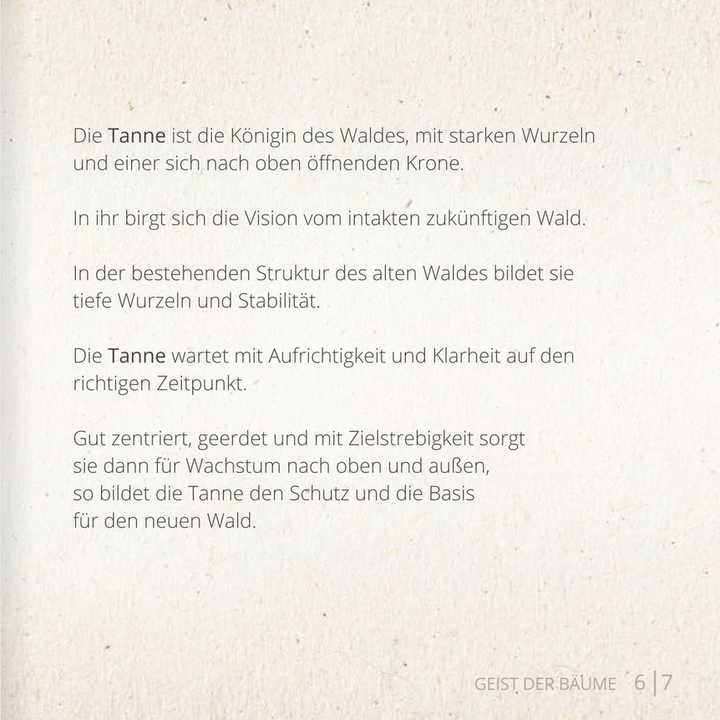 Die Tanne ist die Königin des Waldes, mit starken Wurzeln und einer sich nach oben öffnenden Krone.

In ihr birgt sich die Vision vom intakten zukünftigen Wald.

In der bestehenden Struktur des alten Waldes bildet sie tiefe Wurzeln und Stabilität.

Die Tanne wartet mit Aufrichtigkeit und Klarheit auf den richtigen Zeitpunkt.

Gut zentriert, geerdet und mit Zielstrebigkeit sorgt
sie dann für Wachstum nach oben und außen,
so bildet die Tanne den Schutz und die Basis
für den neuen Wald.

GEIST DER BÄUME 6 | 7